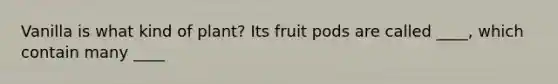 Vanilla is what kind of plant? Its fruit pods are called ____, which contain many ____